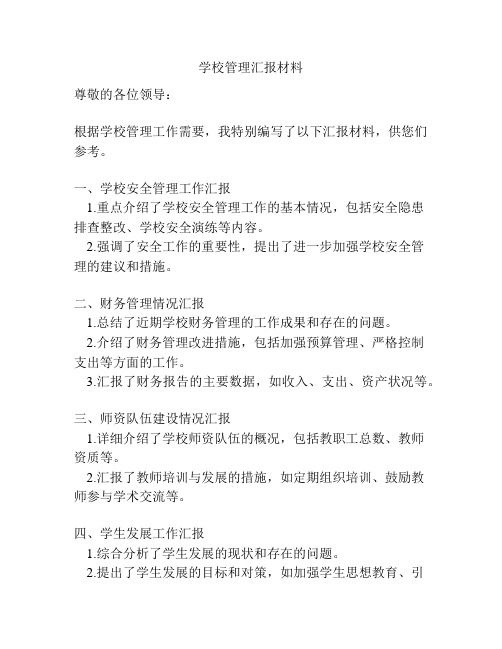 学校管理汇报材料

尊敬的各位领导：

根据学校管理工作需要，我特别编写了以下汇报材料，供您们参考。

一、学校安全管理工作汇报
1.重点介绍了学校安全管理工作的基本情况，包括安全隐患排查整改、学校安全演练等内容。
2.强调了安全工作的重要性，提出了进一步加强学校安全管理的建议和措施。

二、财务管理情况汇报
1.总结了近期学校财务管理的工作成果和存在的问题。
2.介绍了财务管理改进措施，包括加强预算管理、严格控制支出等方面的工作。
3.汇报了财务报告的主要数据，如收入、支出、资产状况等。

三、师资队伍建设情况汇报
1.详细介绍了学校师资队伍的概况，包括教职工总数、教师资质等。
2.汇报了教师培训与发展的措施，如定期组织培训、鼓励教师参与学术交流等。

四、学生发展工作汇报
1.综合分析了学生发展的现状和存在的问题。
2.提出了学生发展的目标和对策，如加强学生思想教育、引